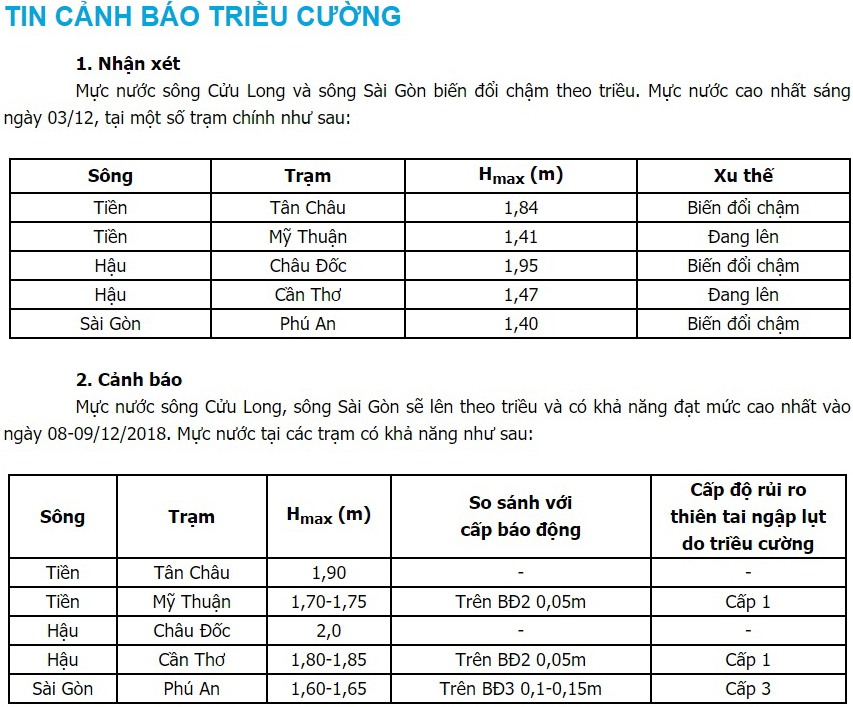 TIN CẢNH BÁO TRIỀU CƯỜNG

1. Nhận xét

Mực nước sông Cửu Long và sông Sài Gòn biến đổi chậm theo triều. Mực nước cao nhất sáng ngày 03/12, tại một số trạm chính như sau:

| Sông | Trạm | $H_{max}$ (m) | Xu thế |
|---|---|---|---|
| Tiền | Tân Châu | 1,84 | Biến đổi chậm |
| Tiền | Mỹ Thuận | 1,41 | Đang lên |
| Hậu | Châu Đốc | 1,95 | Biến đổi chậm |
| Hậu | Cần Thơ | 1,47 | Đang lên |
| Sài Gòn | Phú An | 1,40 | Biến đổi chậm |

2. Cảnh báo

Mực nước sông Cửu Long, sông Sài Gòn sẽ lên theo triều và có khả năng đạt mức cao nhất vào ngày 08-09/12/2018. Mực nước tại các trạm có khả năng như sau:

| Sông | Trạm | $H_{max}$ (m) | So sánh với cấp báo động | Cấp độ rủi ro thiên tai ngập lụt do triều cường |
|---|---|---|---|---|
| Tiền | Tân Châu | 1,90 | - | - |
| Tiền | Mỹ Thuận | 1,70-1,75 | Trên BĐ2 0,05m | Cấp 1 |
| Hậu | Châu Đốc | 2,0 | - | - |
| Hậu | Cần Thơ | 1,80-1,85 | Trên BĐ2 0,05m | Cấp 1 |
| Sài Gòn | Phú An | 1,60-1,65 | Trên BĐ3 0,1-0,15m | Cấp 3 |